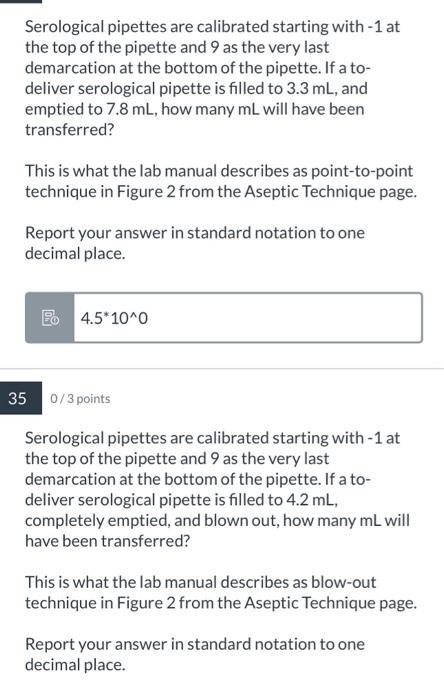 Serological pipettes are calibrated starting with -1 at the top of the pipette and 9 as the very last demarcation at the bottom of the pipette. If a to-deliver serological pipette is filled to 3.3 mL, and emptied to 7.8 mL, how many mL will have been transferred?

This is what the lab manual describes as point-to-point technique in Figure 2 from the Aseptic Technique page.

Report your answer in standard notation to one decimal place.

4.5*10^0

35 0 / 3 points

Serological pipettes are calibrated starting with -1 at the top of the pipette and 9 as the very last demarcation at the bottom of the pipette. If a to-deliver serological pipette is filled to 4.2 mL, completely emptied, and blown out, how many mL will have been transferred?

This is what the lab manual describes as blow-out technique in Figure 2 from the Aseptic Technique page.

Report your answer in standard notation to one decimal place.